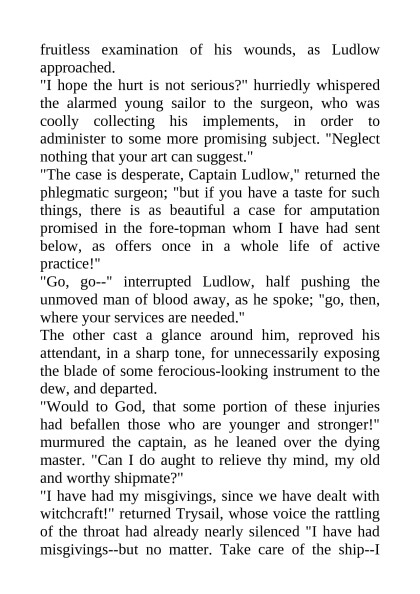 fruitless examination of his wounds, as Ludlow approached.

"I hope the hurt is not serious?" hurriedly whispered the alarmed young sailor to the surgeon, who was coolly collecting his implements, in order to administer to some more promising subject. "Neglect nothing that your art can suggest."

"The case is desperate, Captain Ludlow," returned the phlegmatic surgeon; "but if you have a taste for such things, there is as beautiful a case for amputation promised in the fore-topman whom I have had sent below, as offers once in a whole life of active practice!"

"Go, go--" interrupted Ludlow, half pushing the unmoved man of blood away, as he spoke; "go, then, where your services are needed."

The other cast a glance around him, reproved his attendant, in a sharp tone, for unnecessarily exposing the blade of some ferocious-looking instrument to the dew, and departed.

"Would to God, that some portion of these injuries had befallen those who are younger and stronger!" murmured the captain, as he leaned over the dying master. "Can I do aught to relieve thy mind, my old and worthy shipmate?"

"I have had my misgivings, since we have dealt with witchcraft!" returned Trysail, whose voice the rattling of the throat had already nearly silenced "I have had misgivings--but no matter. Take care of the ship--I